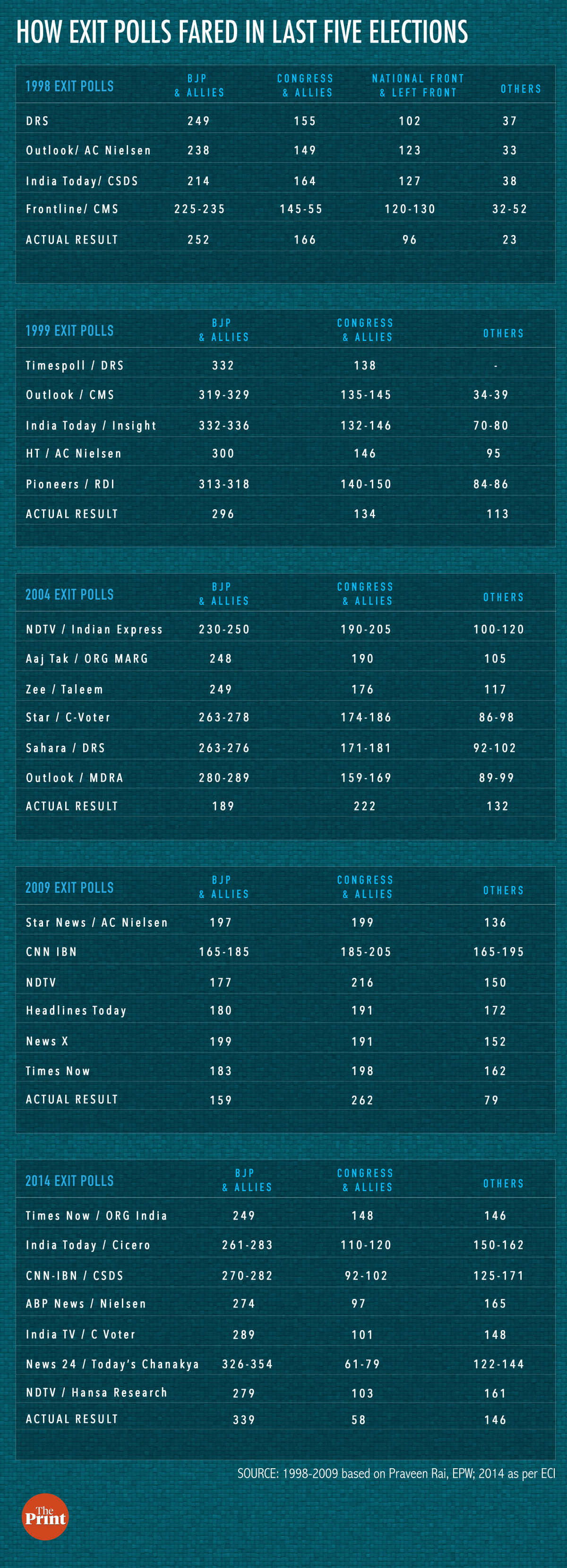 HOW EXIT POLLS FARED IN LAST FIVE ELECTIONS

| 1998 EXIT POLLS | BJP & ALLIES | CONGRESS & ALLIES | NATIONAL FRONT & LEFT FRONT | OTHERS |
|---|---|---|---|---|
| DRS | 249 | 155 | 102 | 37 |
| Outlook/ AC Nielsen | 238 | 149 | 123 | 33 |
| India Today/ CSDS | 214 | 164 | 127 | 38 |
| Frontline/ CMS | 225-235 | 145-55 | 120-130 | 32-52 |
| ACTUAL RESULT | 252 | 166 | 96 | 23 |

| 1999 EXIT POLLS | BJP & ALLIES | CONGRESS & ALLIES | OTHERS |
|---|---|---|---|
| Timespoll / DRS | 332 | 138 | - |
| Outlook / CMS | 319-329 | 135-145 | 34-39 |
| India Today / Insight | 332-336 | 132-146 | 70-80 |
| HT / AC Nielsen | 300 | 146 | 95 |
| Pioneers / RDI | 313-318 | 140-150 | 84-86 |
| ACTUAL RESULT | 296 | 134 | 113 |

| 2004 EXIT POLLS | BJP & ALLIES | CONGRESS & ALLIES | OTHERS |
|---|---|---|---|
| NDTV / Indian Express | 230-250 | 190-205 | 100-120 |
| Aaj Tak / ORG MARG | 248 | 190 | 105 |
| Zee / Taleem | 249 | 176 | 117 |
| Star / C-Voter | 263-278 | 174-186 | 86-98 |
| Sahara / DRS | 263-276 | 171-181 | 92-102 |
| Outlook / MDRA | 280-289 | 159-169 | 89-99 |
| ACTUAL RESULT | 189 | 222 | 132 |

| 2009 EXIT POLLS | BJP & ALLIES | CONGRESS & ALLIES | OTHERS |
|---|---|---|---|
| Star News / AC Nielsen | 197 | 199 | 136 |
| CNN IBN | 165-185 | 185-205 | 165-195 |
| NDTV | 177 | 216 | 150 |
| Headlines Today | 180 | 191 | 172 |
| News X | 199 | 191 | 152 |
| Times Now | 183 | 198 | 162 |
| ACTUAL RESULT | 159 | 262 | 79 |

| 2014 EXIT POLLS | BJP & ALLIES | CONGRESS & ALLIES | OTHERS |
|---|---|---|---|
| Times Now / ORG India | 249 | 148 | 146 |
| India Today / Cicero | 261-283 | 110-120 | 150-162 |
| CNN-IBN / CSDS | 270-282 | 92-102 | 125-171 |
| ABP News / Nielsen | 274 | 97 | 165 |
| India TV / C Voter | 289 | 101 | 148 |
| News 24 / Today's Chanakya | 326-354 | 61-79 | 122-144 |
| NDTV / Hansa Research | 279 | 103 | 161 |
| ACTUAL RESULT | 339 | 58 | 146 |

SOURCE: 1998-2009 based on Praveen Rai, EPW; 2014 as per ECI

The Print